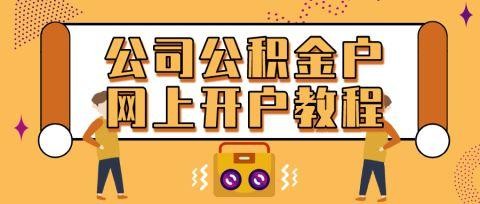 公司公积金户
网上开户教程